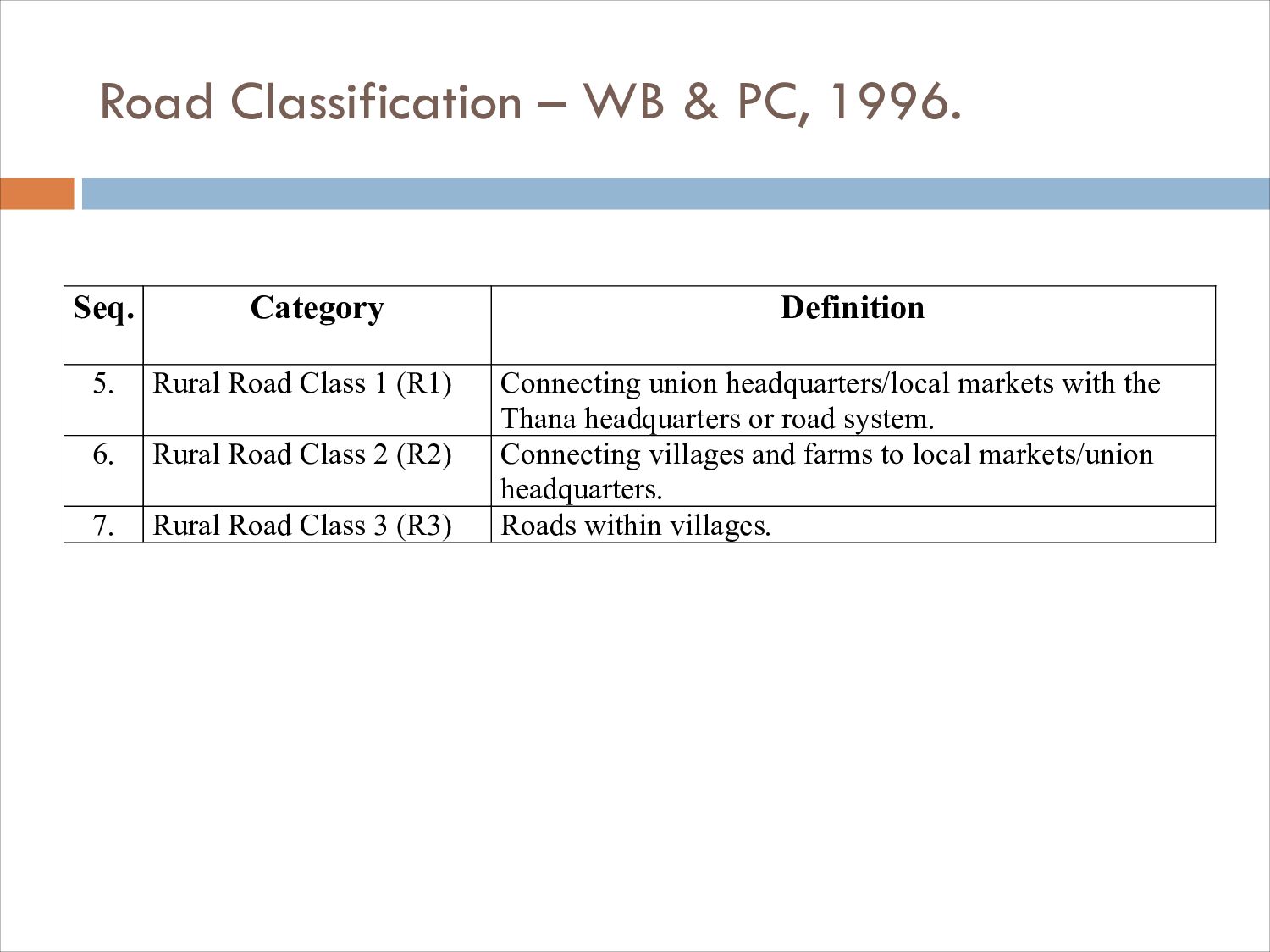 Road Classification – WB & PC, 1996.

| Seq. | Category | Definition |
|---|---|---|
| 5. | Rural Road Class 1 (R1) | Connecting union headquarters/local markets with the Thana headquarters or road system. |
| 6. | Rural Road Class 2 (R2) | Connecting villages and farms to local markets/union headquarters. |
| 7. | Rural Road Class 3 (R3) | Roads within villages. |